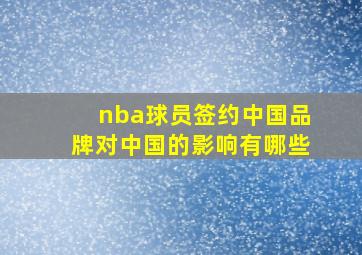 nba球员签约中国品牌对中国的影响有哪些